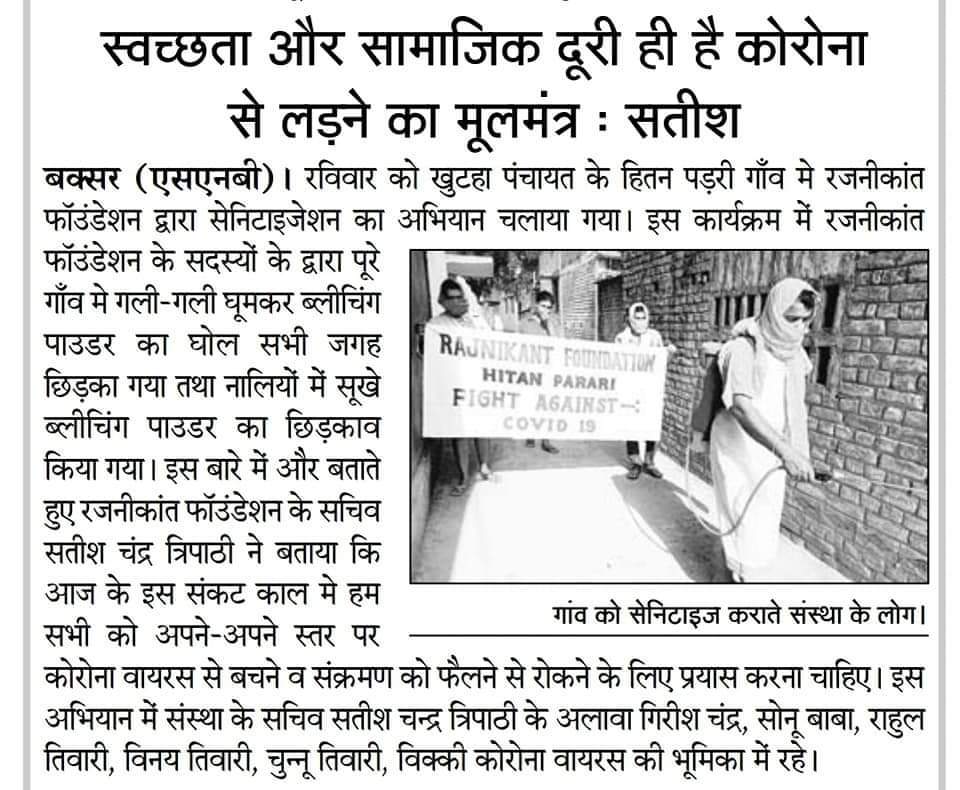 स्वच्छता और सामाजिक दूरी ही है कोरोना से लड़ने का मूलमंत्र : सतीश

बक्सर (एसएनबी)। रविवार को खुटहा पंचायत के हितन पड़री गाँव मे रजनीकांत फॉउंडेशन द्वारा सेनिटाइजेशन का अभियान चलाया गया। इस कार्यक्रम में रजनीकांत फॉउंडेशन के सदस्यों के द्वारा पूरे गाँव मे गली-गली घूमकर ब्लीचिंग पाउडर का घोल सभी जगह छिड़का गया तथा नालियों में सूखे ब्लीचिंग पाउडर का छिड़काव किया गया। इस बारे में और बताते हुए रजनीकांत फॉउंडेशन के सचिव सतीश चंद्र त्रिपाठी ने बताया कि आज के इस संकट काल मे हम सभी को अपने-अपने स्तर पर कोरोना वायरस से बचने व संक्रमण को फैलने से रोकने के लिए प्रयास करना चाहिए। इस अभियान में संस्था के सचिव सतीश चन्द्र त्रिपाठी के अलावा गिरीश चंद्र, सोनू बाबा, राहुल तिवारी, विनय तिवारी, चुन्नू तिवारी, विक्की कोरोना वायरस की भूमिका में रहे।

RAJNIKANT FOUNDATION
HITAN PARARI
FIGHT AGAINST-:
COVID 19

गांव को सेनिटाइज कराते संस्था के लोग।